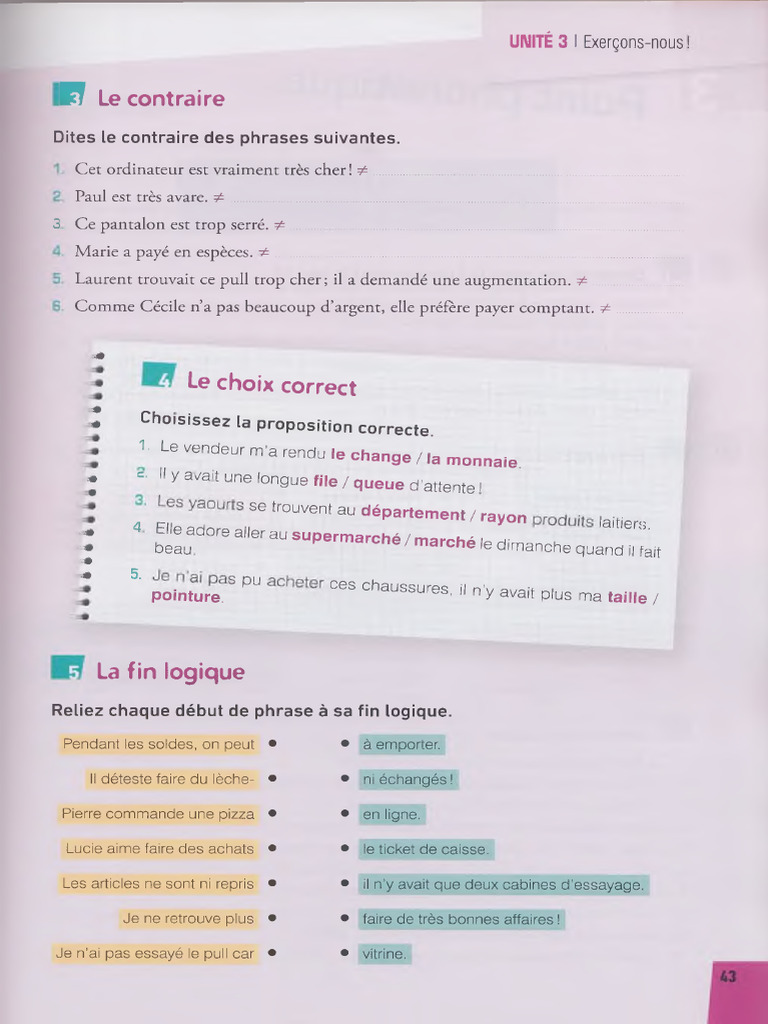 UNITÉ 3 | Exerçons-nous !

3 Le contraire

Dites le contraire des phrases suivantes.

1. Cet ordinateur est vraiment très cher ! ≠
2. Paul est très avare. ≠
3. Ce pantalon est trop serré. ≠
4. Marie a payé en espèces. ≠
5. Laurent trouvait ce pull trop cher ; il a demandé une augmentation. ≠
6. Comme Cécile n'a pas beaucoup d'argent, elle préfère payer comptant. ≠

4 Le choix correct

Choisissez la proposition correcte.

1. Le vendeur m'a rendu le change / la monnaie.
2. Il y avait une longue file / queue d'attente !
3. Les yaourts se trouvent au département / rayon produits laitiers.
4. Elle adore aller au supermarché / marché le dimanche quand il fait beau.
5. Je n'ai pas pu acheter ces chaussures, il n'y avait plus ma taille / pointure.

5 La fin logique

Reliez chaque début de phrase à sa fin logique.

Pendant les soldes, on peut •
Il déteste faire du lèche- •
Pierre commande une pizza •
Lucie aime faire des achats •
Les articles ne sont ni repris •
Je ne retrouve plus •
Je n'ai pas essayé le pull car •

• à emporter.
• ni échangés !
• en ligne.
• le ticket de caisse.
• il n'y avait que deux cabines d'essayage.
• faire de très bonnes affaires !
• vitrine.

43